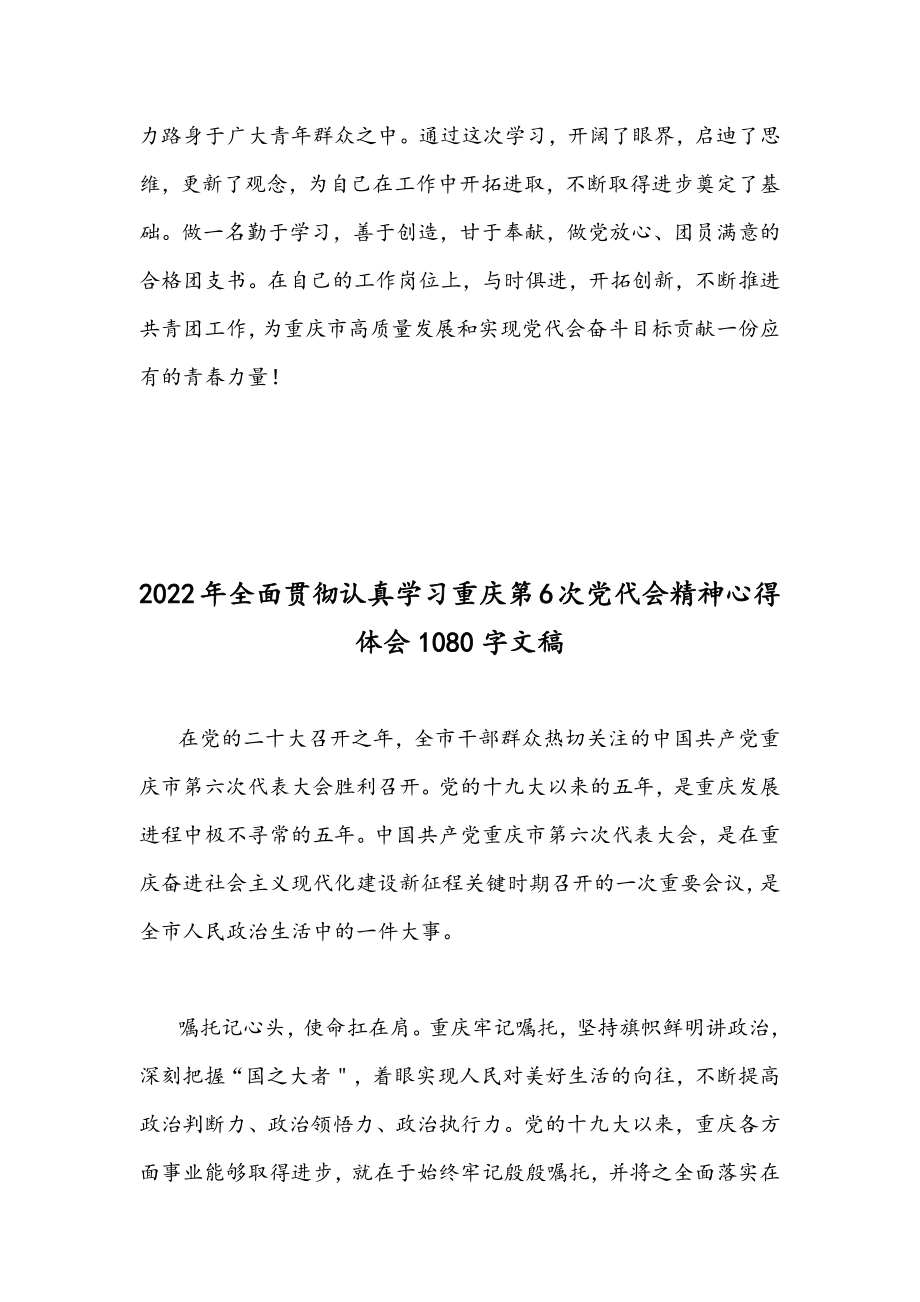 力路身于广大青年群众之中。通过这次学习，开阔了眼界，启迪了思维，更新了观念，为自己在工作中开拓进取，不断取得进步奠定了基础。做一名勤于学习，善于创造，甘于奉献，做党放心、团员满意的合格团支书。在自己的工作岗位上，与时俱进，开拓创新，不断推进共青团工作，为重庆市高质量发展和实现党代会奋斗目标贡献一份应有的青春力量！

2022年全面贯彻认真学习重庆第6次党代会精神心得体会1080字文稿

在党的二十大召开之年，全市干部群众热切关注的中国共产党重庆市第六次代表大会胜利召开。党的十九大以来的五年，是重庆发展进程中极不寻常的五年。中国共产党重庆市第六次代表大会，是在重庆奋进社会主义现代化建设新征程关键时期召开的一次重要会议，是全市人民政治生活中的一件大事。

嘱托记心头，使命扛在肩。重庆牢记嘱托，坚持旗帜鲜明讲政治，深刻把握“国之大者"，着眼实现人民对美好生活的向往，不断提高政治判断力、政治领悟力、政治执行力。党的十九大以来，重庆各方面事业能够取得进步，就在于始终牢记殷殷嘱托，并将之全面落实在